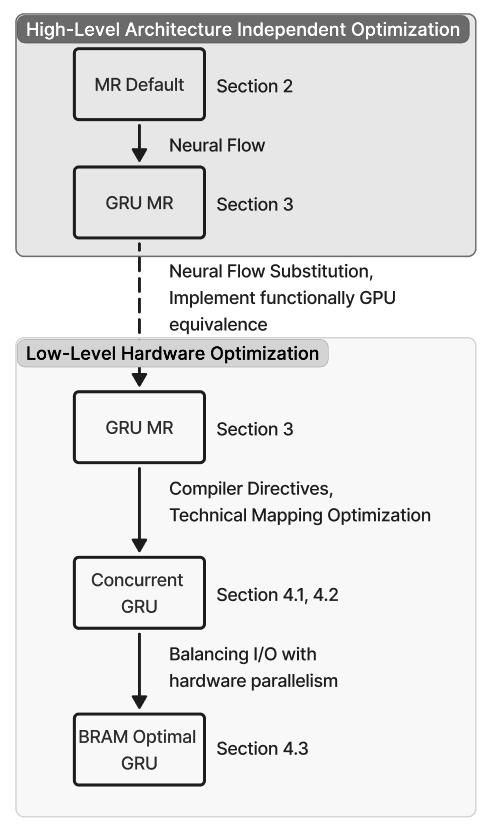 High-Level Architecture Independent Optimization

MR Default

Section 2

Neural Flow

GRU MR

Section 3

Neural Flow Substitution, Implement functionally GPU equivalence

Low-Level Hardware Optimization

GRU MR

Section 3

Compiler Directives, Technical Mapping Optimization

Concurrent GRU

Section 4.1, 4.2

Balancing I/O with hardware parallelism

BRAM Optimal GRU

Section 4.3